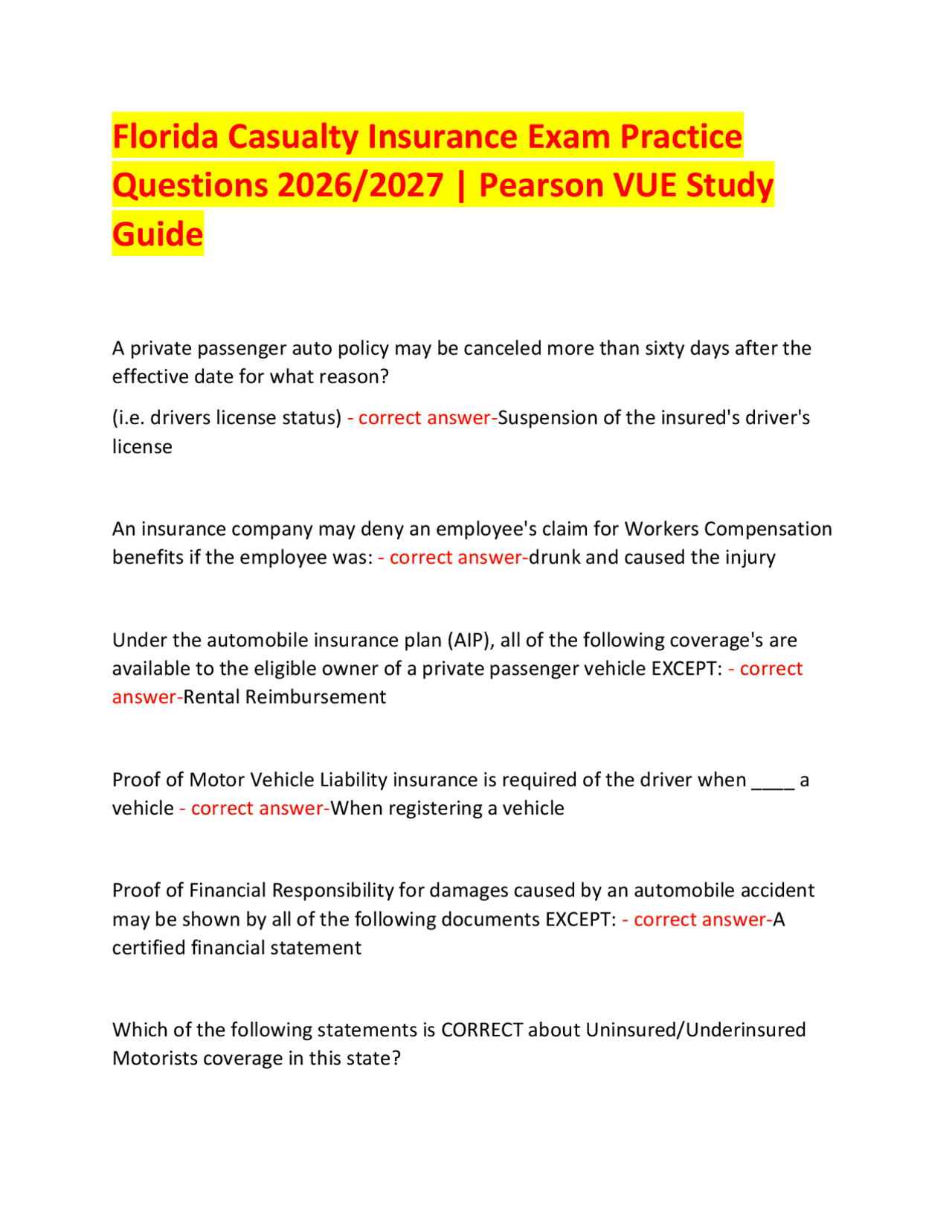 Florida Casualty Insurance Exam Practice Questions 2026/2027 | Pearson VUE Study Guide

A private passenger auto policy may be canceled more than sixty days after the effective date for what reason?

(i.e. drivers license status) - correct answer-Suspension of the insured's driver's license

An insurance company may deny an employee's claim for Workers Compensation benefits if the employee was: - correct answer-drunk and caused the injury

Under the automobile insurance plan (AIP), all of the following coverage's are available to the eligible owner of a private passenger vehicle EXCEPT: - correct answer-Rental Reimbursement

Proof of Motor Vehicle Liability insurance is required of the driver when ____ a vehicle - correct answer-When registering a vehicle

Proof of Financial Responsibility for damages caused by an automobile accident may be shown by all of the following documents EXCEPT: - correct answer-A certified financial statement

Which of the following statements is CORRECT about Uninsured/Underinsured Motorists coverage in this state?